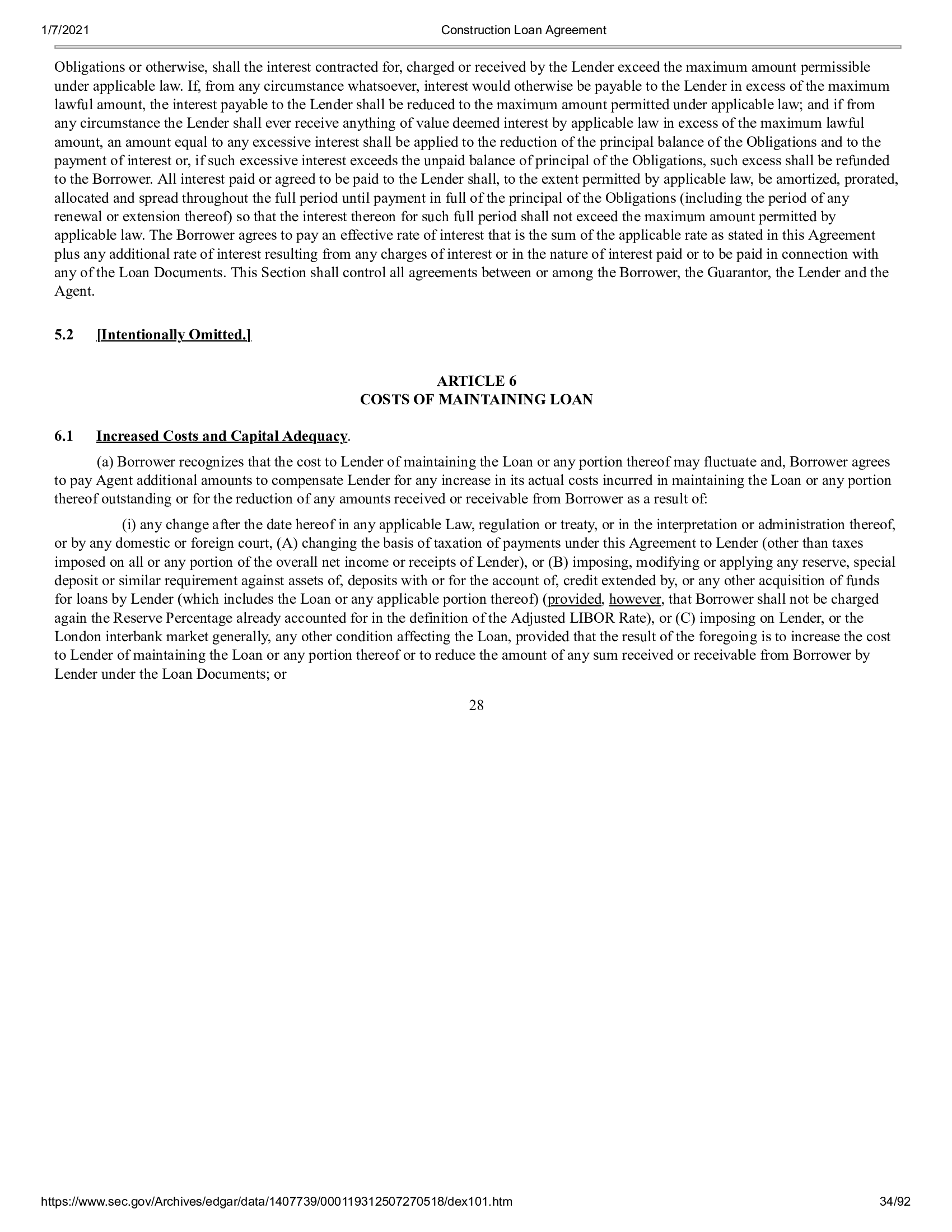 1/7/2021 Construction Loan Agreement

Obligations or otherwise, shall the interest contracted for, charged or received by the Lender exceed the maximum amount permissible under applicable law. If, from any circumstance whatsoever, interest would otherwise be payable to the Lender in excess of the maximum lawful amount, the interest payable to the Lender shall be reduced to the maximum amount permitted under applicable law; and if from any circumstance the Lender shall ever receive anything of value deemed interest by applicable law in excess of the maximum lawful amount, an amount equal to any excessive interest shall be applied to the reduction of the principal balance of the Obligations and to the payment of interest or, if such excessive interest exceeds the unpaid balance of principal of the Obligations, such excess shall be refunded to the Borrower. All interest paid or agreed to be paid to the Lender shall, to the extent permitted by applicable law, be amortized, prorated, allocated and spread throughout the full period until payment in full of the principal of the Obligations (including the period of any renewal or extension thereof) so that the interest thereon for such full period shall not exceed the maximum amount permitted by applicable law. The Borrower agrees to pay an effective rate of interest that is the sum of the applicable rate as stated in this Agreement plus any additional rate of interest resulting from any charges of interest or in the nature of interest paid or to be paid in connection with any of the Loan Documents. This Section shall control all agreements between or among the Borrower, the Guarantor, the Lender and the Agent.

5.2 [Intentionally Omitted.]

ARTICLE 6
COSTS OF MAINTAINING LOAN

6.1 Increased Costs and Capital Adequacy.

(a) Borrower recognizes that the cost to Lender of maintaining the Loan or any portion thereof may fluctuate and, Borrower agrees to pay Agent additional amounts to compensate Lender for any increase in its actual costs incurred in maintaining the Loan or any portion thereof outstanding or for the reduction of any amounts received or receivable from Borrower as a result of:

(i) any change after the date hereof in any applicable Law, regulation or treaty, or in the interpretation or administration thereof, or by any domestic or foreign court, (A) changing the basis of taxation of payments under this Agreement to Lender (other than taxes imposed on all or any portion of the overall net income or receipts of Lender), or (B) imposing, modifying or applying any reserve, special deposit or similar requirement against assets of, deposits with or for the account of, credit extended by, or any other acquisition of funds for loans by Lender (which includes the Loan or any applicable portion thereof) (provided, however, that Borrower shall not be charged again the Reserve Percentage already accounted for in the definition of the Adjusted LIBOR Rate), or (C) imposing on Lender, or the London interbank market generally, any other condition affecting the Loan, provided that the result of the foregoing is to increase the cost to Lender of maintaining the Loan or any portion thereof or to reduce the amount of any sum received or receivable from Borrower by Lender under the Loan Documents; or

28

https://www.sec.gov/Archives/edgar/data/1407739/000119312507270518/dex101.htm 34/92